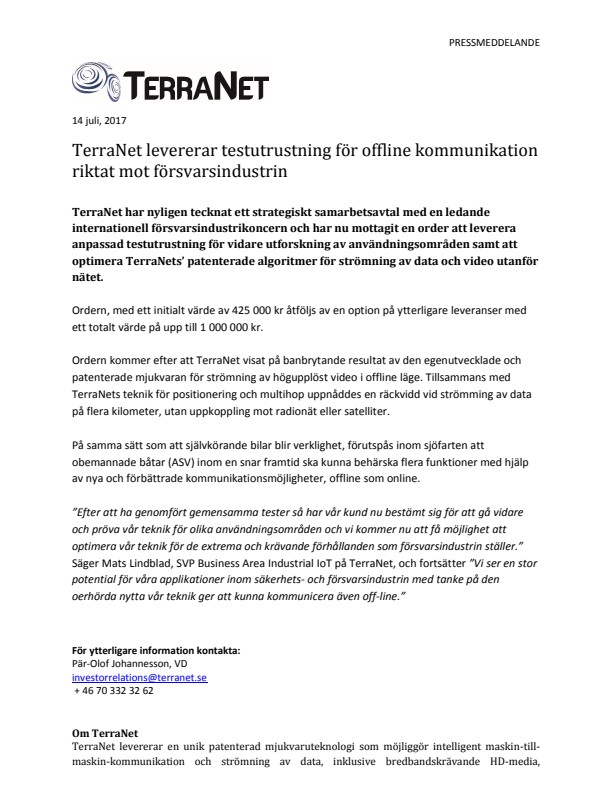 PRESSMEDDELANDE

TERRANET

14 juli, 2017

TerraNet levererar testutrustning för offline kommunikation riktat mot försvarsindustrin

TerraNet har nyligen tecknat ett strategiskt samarbetsavtal med en ledande internationell försvarsindustrikoncern och har nu mottagit en order att leverera anpassad testutrustning för vidare utforskning av användningsområden samt att optimera TerraNets' patenterade algoritmer för strömning av data och video utanför nätet.

Ordern, med ett initialt värde av 425 000 kr åtföljs av en option på ytterligare leveranser med ett totalt värde på upp till 1 000 000 kr.

Ordern kommer efter att TerraNet visat på banbrytande resultat av den egenutvecklade och patenterade mjukvaran för strömning av högupplöst video i offline läge. Tillsammans med TerraNets teknik för positionering och multihop uppnåddes en räckvidd vid strömning av data på flera kilometer, utan uppkoppling mot radionät eller satelliter.

På samma sätt som att självkörande bilar blir verklighet, förutspås inom sjöfarten att obemannade båtar (ASV) inom en snar framtid ska kunna behärska flera funktioner med hjälp av nya och förbättrade kommunikationsmöjligheter, offline som online.

"Efter att ha genomfört gemensamma tester så har vår kund nu bestämt sig för att gå vidare och pröva vår teknik för olika användningsområden och vi kommer nu att få möjlighet att optimera vår teknik för de extrema och krävande förhållanden som försvarsindustrin ställer." Säger Mats Lindblad, SVP Business Area Industrial IoT på TerraNet, och fortsätter "Vi ser en stor potential för våra applikationer inom säkerhets- och försvarsindustrin med tanke på den oerhörda nytta vår teknik ger att kunna kommunicera även off-line."

För ytterligare information kontakta:
Pär-Olof Johannesson, VD
investorrelations@terranet.se
+ 46 70 332 32 62

Om TerraNet
TerraNet levererar en unik patenterad mjukvaruteknologi som möjliggör intelligent maskin-till-maskin-kommunikation och strömning av data, inklusive bredbandskrävande HD-media,